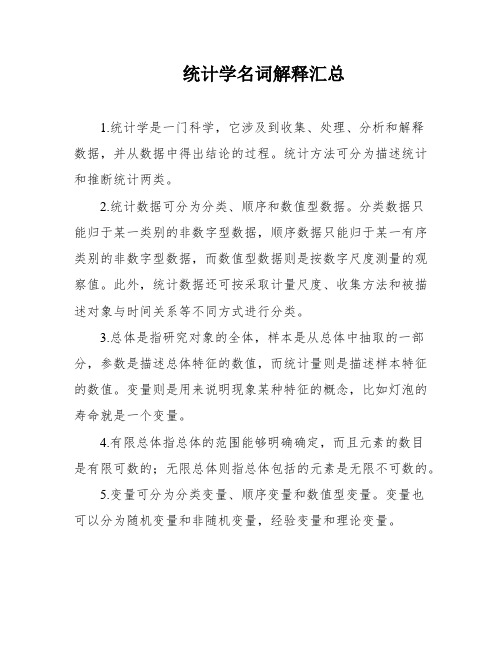 统计学名词解释汇总

1.统计学是一门科学，它涉及到收集、处理、分析和解释数据，并从数据中得出结论的过程。统计方法可分为描述统计和推断统计两类。

2.统计数据可分为分类、顺序和数值型数据。分类数据只能归于某一类别的非数字型数据，顺序数据只能归于某一有序类别的非数字型数据，而数值型数据则是按数字尺度测量的观察值。此外，统计数据还可按采取计量尺度、收集方法和被描述对象与时间关系等不同方式进行分类。

3.总体是指研究对象的全体，样本是从总体中抽取的一部分，参数是描述总体特征的数值，而统计量则是描述样本特征的数值。变量则是用来说明现象某种特征的概念，比如灯泡的寿命就是一个变量。

4.有限总体指总体的范围能够明确确定，而且元素的数目是有限可数的；无限总体则指总体包括的元素是无限不可数的。

5.变量可分为分类变量、顺序变量和数值型变量。变量也可以分为随机变量和非随机变量，经验变量和理论变量。